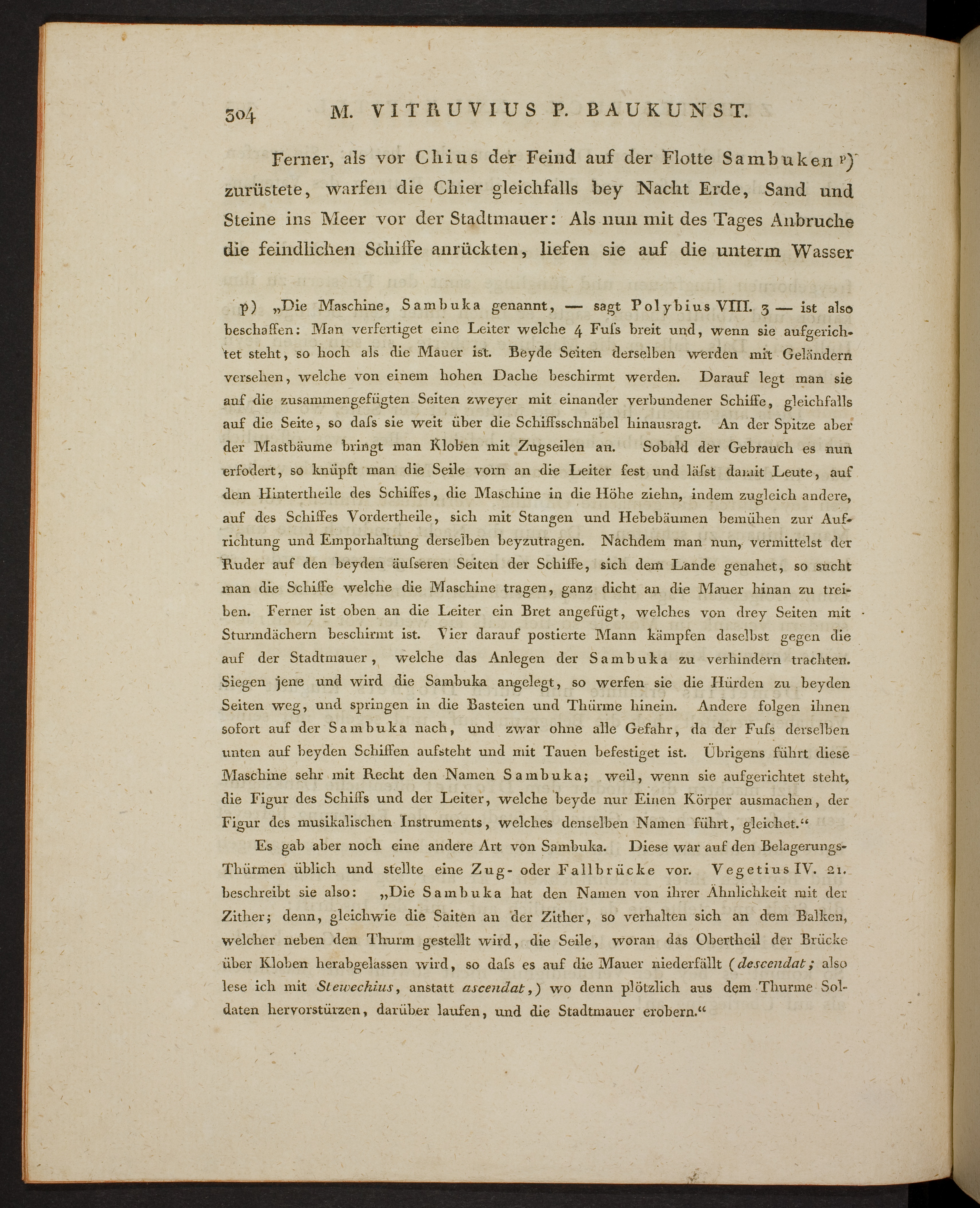 304 M. VITRUVIUS P. BAUKUNST.

Ferner, als vor Chius der Feind auf der Flotte Sambuken p) zurüstete, warfen die Chier gleichfalls bey Nacht Erde, Sand und Steine ins Meer vor der Stadtmauer: Als nun mit des Tages Anbruche die feindlichen Schiffe anrückten, liefen sie auf die unterm Wasser

p) „Die Maschine, Sambuka genannt, — sagt Polybius VIII. 3 — ist also beschaffen: Man verfertiget eine Leiter welche 4 Fuſs breit und, wenn sie aufgerichtet steht, so hoch als die Mauer ist. Beyde Seiten derselben werden mit Geländern versehen, welche von einem hohen Dache beschirmt werden. Darauf legt man sie auf die zusammengefügten Seiten zweyer mit einander verbundener Schiffe, gleichfalls auf die Seite, so daſs sie weit über die Schiffsschnäbel hinausragt. An der Spitze aber der Mastbäume bringt man Kloben mit Zugseilen an. Sobald der Gebrauch es nun erfodert, so knüpft man die Seile vorn an die Leiter fest und läſst damit Leute, auf dem Hintertheile des Schiffes, die Maschine in die Höhe ziehn, indem zugleich andere, auf des Schiffes Vordertheile, sich mit Stangen und Hebebäumen bemühen zur Aufrichtung und Emporhaltung derselben beyzutragen. Nachdem man nun, vermittelst der Ruder auf den beyden äuſseren Seiten der Schiffe, sich dem Lande genahet, so sucht man die Schiffe welche die Maschine tragen, ganz dicht an die Mauer hinan zu treiben. Ferner ist oben an die Leiter ein Bret angefügt, welches von drey Seiten mit Sturmdächern beschirmt ist. Vier darauf postierte Mann kämpfen daselbst gegen die auf der Stadtmauer, welche das Anlegen der Sambuka zu verhindern trachten. Siegen jene und wird die Sambuka angelegt, so werfen sie die Hürden zu beyden Seiten weg, und springen in die Basteien und Thürme hinein. Andere folgen ihnen sofort auf der Sambuka nach, und zwar ohne alle Gefahr, da der Fuſs derselben unten auf beyden Schiffen aufsteht und mit Tauen befestiget ist. Übrigens führt diese Maschine sehr mit Recht den Namen Sambuka; weil, wenn sie aufgerichtet steht, die Figur des Schiffs und der Leiter, welche beyde nur Einen Körper ausmachen, der Figur des musikalischen Instruments, welches denselben Namen führt, gleichet.“

Es gab aber noch eine andere Art von Sambuka. Diese war auf den Belagerungs-Thürmen üblich und stellte eine Zug- oder Fallbrücke vor. Vegetius IV. 21. beschreibt sie also: „Die Sambuka hat den Namen von ihrer Ähnlichkeit mit der Zither; denn, gleichwie die Saiten an der Zither, so verhalten sich an dem Balken, welcher neben den Thurm gestellt wird, die Seile, woran das Obertheil der Brücke über Kloben herabgelassen wird, so daſs es auf die Mauer niederfällt (descendat; also lese ich mit Stewechius, anstatt ascendat,) wo denn plötzlich aus dem Thurme Soldaten hervorstürzen, darüber laufen, und die Stadtmauer erobern.“